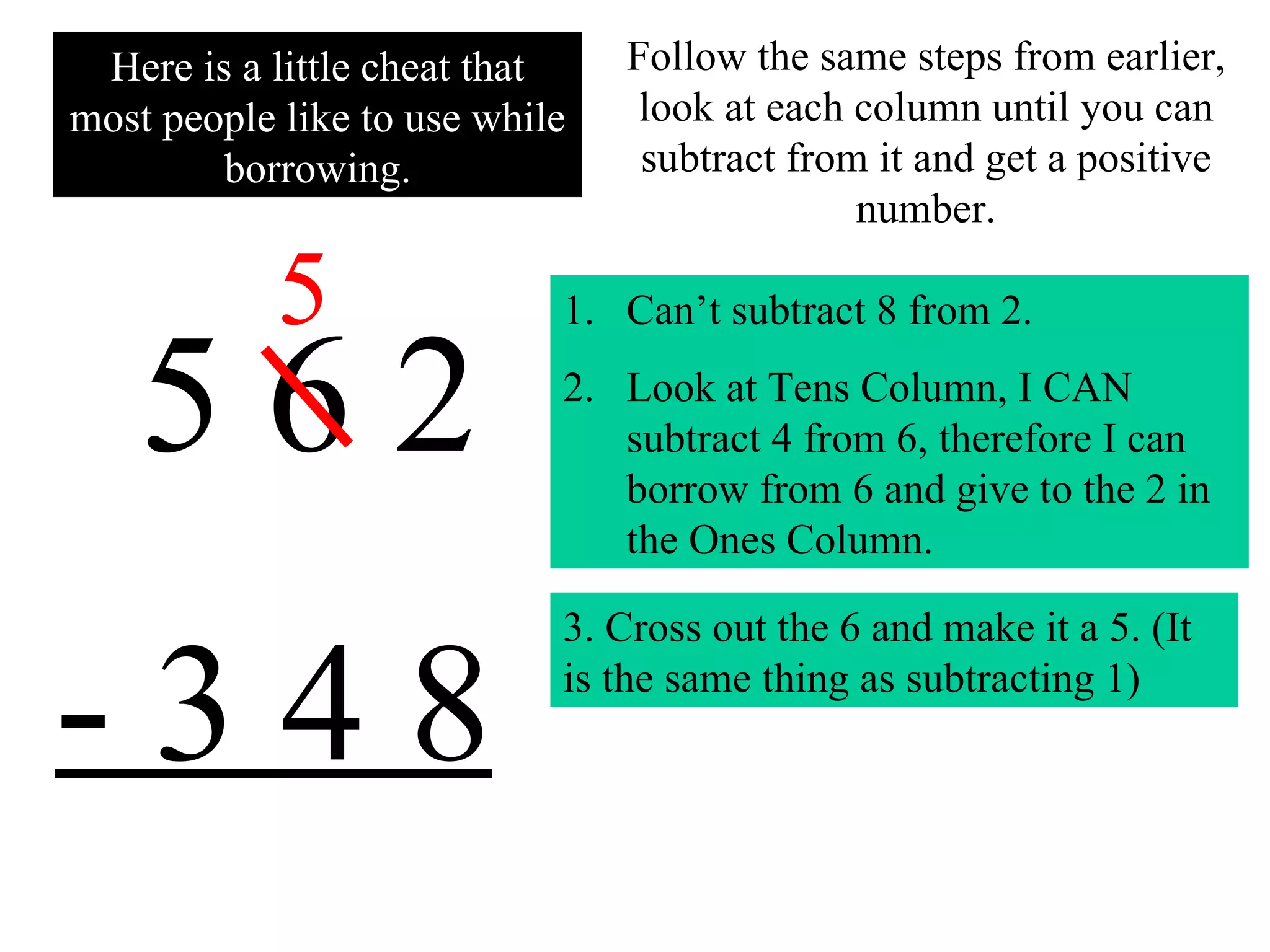 Here is a little cheat that most people like to use while borrowing.

Follow the same steps from earlier, look at each column until you can subtract from it and get a positive number.

5

5 6 2

- 3 4 8

1. Can’t subtract 8 from 2.

2. Look at Tens Column, I CAN subtract 4 from 6, therefore I can borrow from 6 and give to the 2 in the Ones Column.

3. Cross out the 6 and make it a 5. (It is the same thing as subtracting 1)